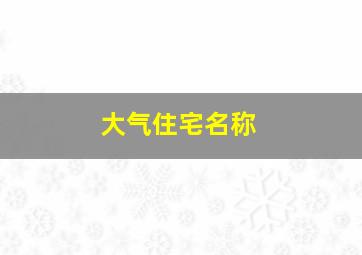 大气住宅名称